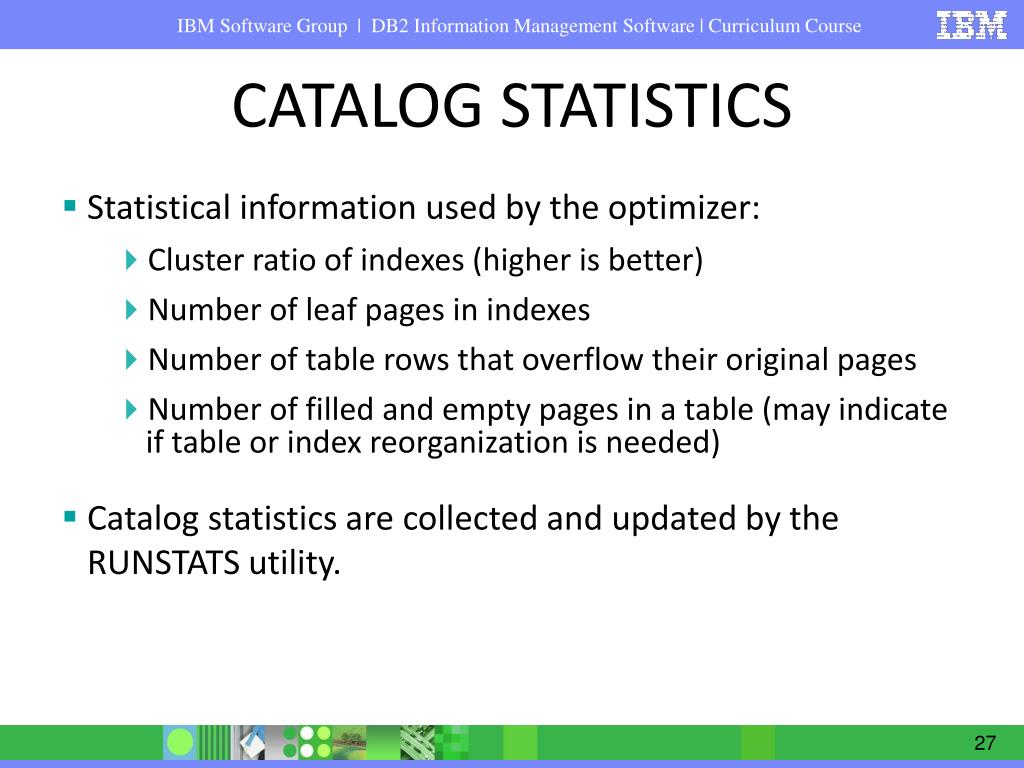 IBM Software Group | DB2 Information Management Software | Curriculum Course

IBM

CATALOG STATISTICS

Statistical information used by the optimizer:

Cluster ratio of indexes (higher is better)

Number of leaf pages in indexes

Number of table rows that overflow their original pages

Number of filled and empty pages in a table (may indicate if table or index reorganization is needed)

Catalog statistics are collected and updated by the RUNSTATS utility.

27